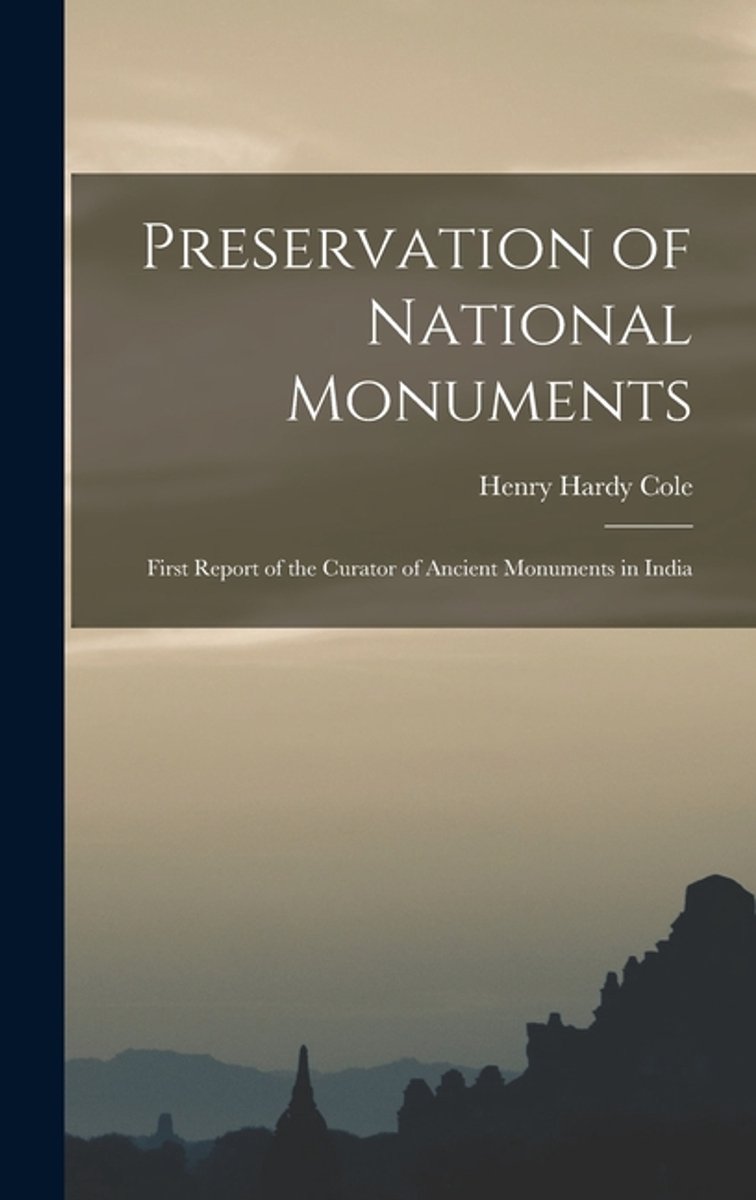 Preservation of National Monuments

Henry Hardy Cole

First Report of the Curator of Ancient Monuments in India